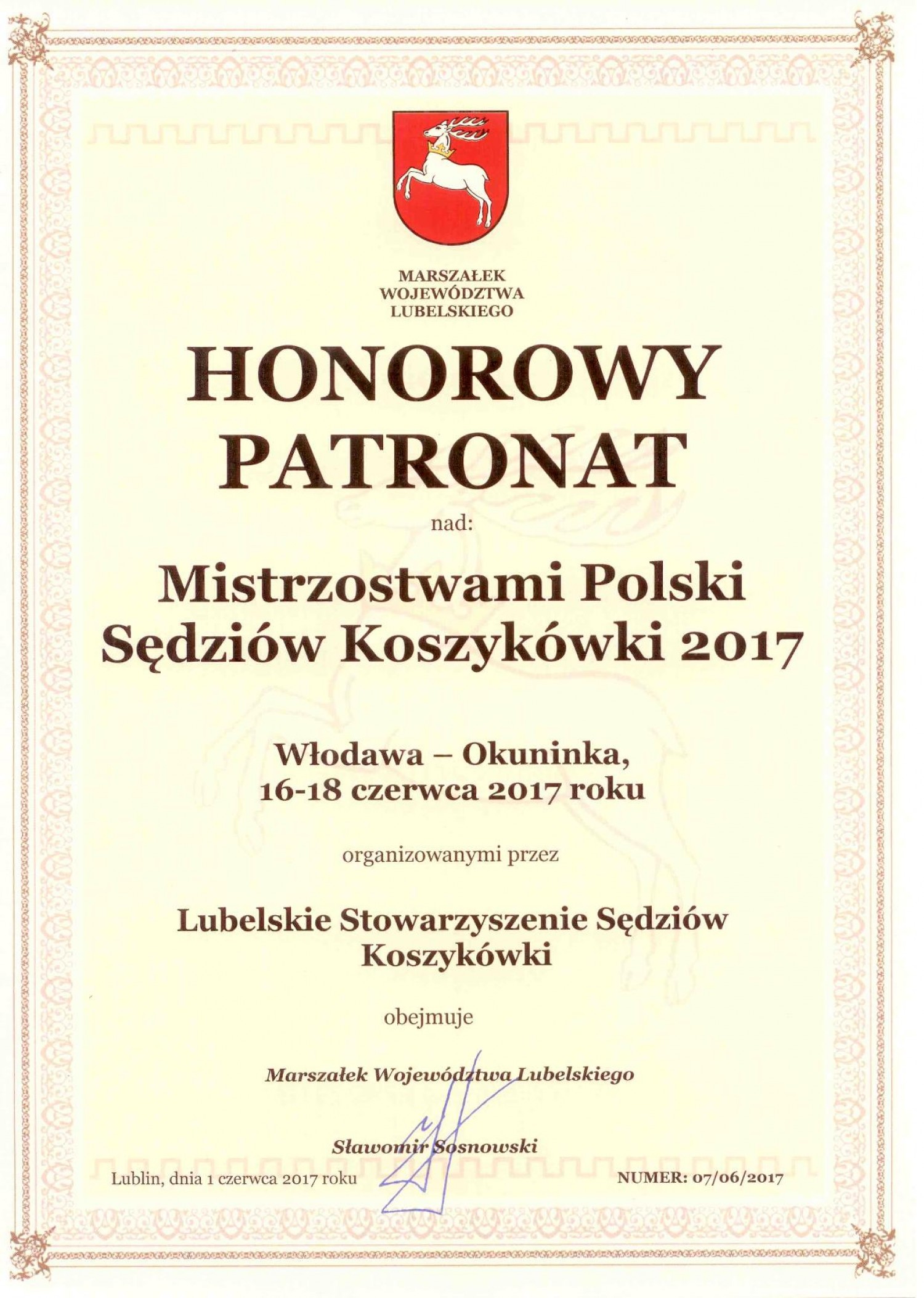 MARSZAŁEK
WOJEWÓDZTWA
LUBELSKIEGO

HONOROWY
PATRONAT

nad:

Mistrzostwami Polski
Sędziów Koszykówki 2017

Włodawa – Okuninka,
16-18 czerwca 2017 roku

organizowanymi przez

Lubelskie Stowarzyszenie Sędziów
Koszykówki

obejmuje

Marszałek Województwa Lubelskiego

Sławomir Sosnowski

Lublin, dnia 1 czerwca 2017 roku

NUMER: 07/06/2017